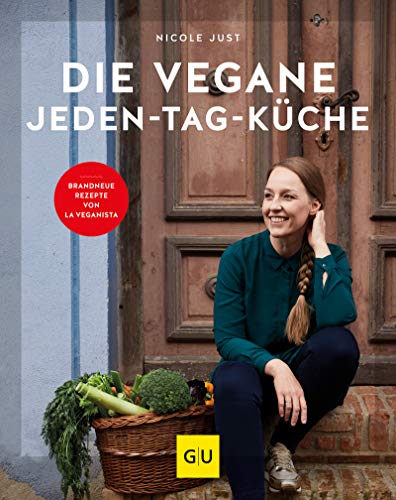 NICOLE JUST

DIE VEGANE JEDEN-TAG-KÜCHE

BRANDNEUE REZEPTE VON LA VEGANISTA

GU